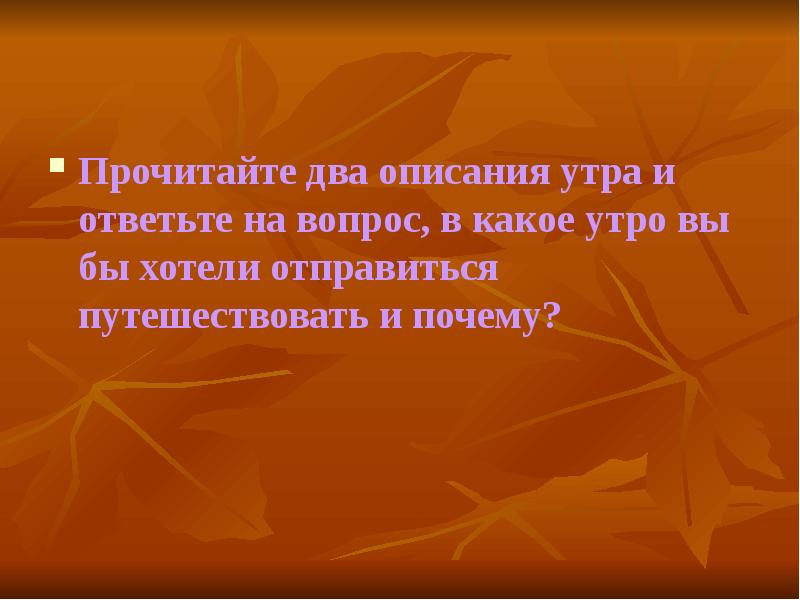 Прочитайте два описания утра и ответьте на вопрос, в какое утро вы бы хотели отправиться путешествовать и почему?